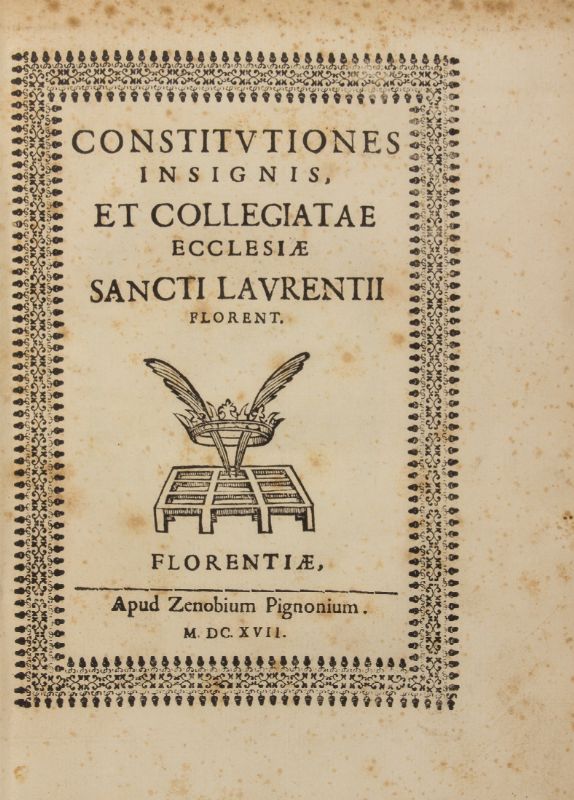 CONSTITVTIONES
INSIGNIS,
ET COLLEGIATAE
ECCLESIÆ
SANCTI LAVRENTII
FLORENT.

FLORENTIÆ,

Apud Zenobium Pignonium.
M. DC. XVII.